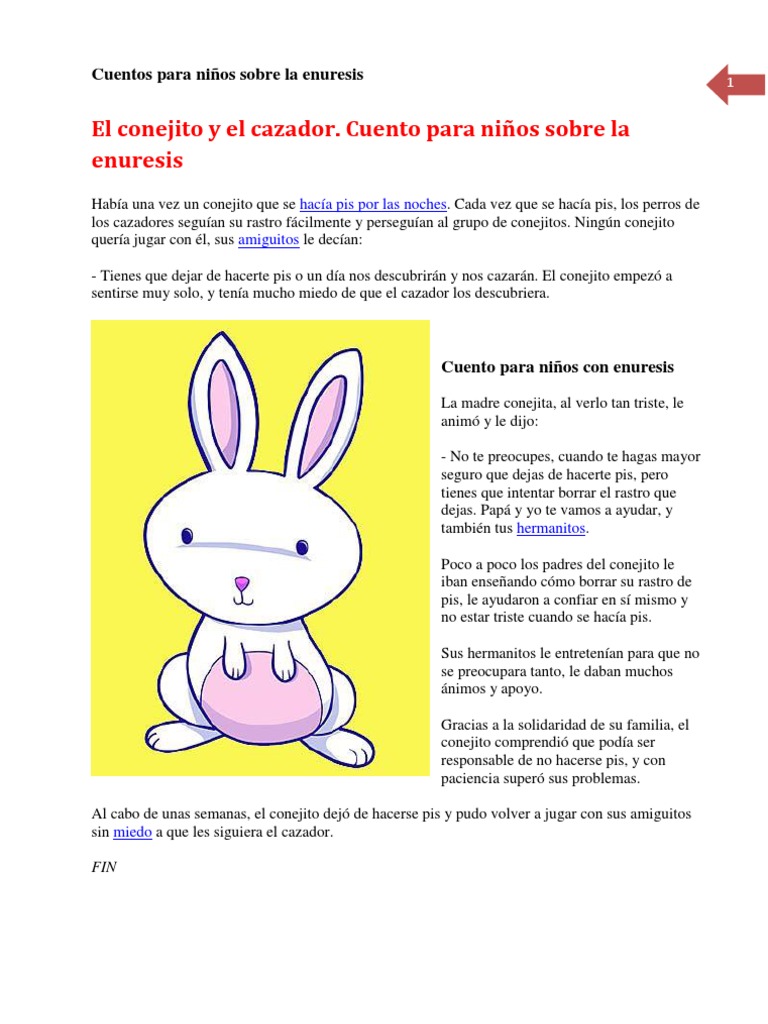 Cuentos para niños sobre la enuresis

1

El conejito y el cazador. Cuento para niños sobre la enuresis

Había una vez un conejito que se hacía pis por las noches. Cada vez que se hacía pis, los perros de los cazadores seguían su rastro fácilmente y perseguían al grupo de conejitos. Ningún conejito quería jugar con él, sus amiguitos le decían:

- Tienes que dejar de hacerte pis o un día nos descubrirán y nos cazarán. El conejito empezó a sentirse muy solo, y tenía mucho miedo de que el cazador los descubriera.

Cuento para niños con enuresis

La madre conejita, al verlo tan triste, le animó y le dijo:

- No te preocupes, cuando te hagas mayor seguro que dejas de hacerte pis, pero tienes que intentar borrar el rastro que dejas. Papá y yo te vamos a ayudar, y también tus hermanitos.

Poco a poco los padres del conejito le iban enseñando cómo borrar su rastro de pis, le ayudaron a confiar en sí mismo y no estar triste cuando se hacía pis.

Sus hermanitos le entretenían para que no se preocupara tanto, le daban muchos ánimos y apoyo.

Gracias a la solidaridad de su familia, el conejito comprendió que podía ser responsable de no hacerse pis, y con paciencia superó sus problemas.

Al cabo de unas semanas, el conejito dejó de hacerse pis y pudo volver a jugar con sus amiguitos sin miedo a que les siguiera el cazador.

FIN